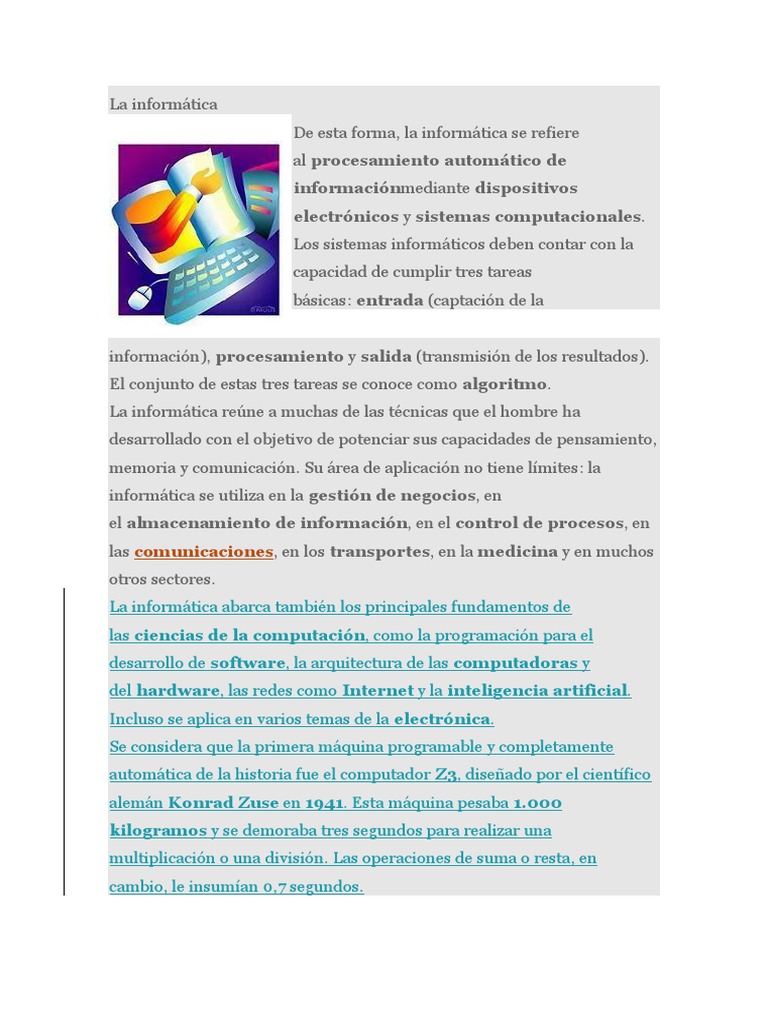 La informática

De esta forma, la informática se refiere al procesamiento automático de informaciónmediante dispositivos electrónicos y sistemas computacionales. Los sistemas informáticos deben contar con la capacidad de cumplir tres tareas básicas: entrada (captación de la información), procesamiento y salida (transmisión de los resultados). El conjunto de estas tres tareas se conoce como algoritmo.

La informática reúne a muchas de las técnicas que el hombre ha desarrollado con el objetivo de potenciar sus capacidades de pensamiento, memoria y comunicación. Su área de aplicación no tiene límites: la informática se utiliza en la gestión de negocios, en el almacenamiento de información, en el control de procesos, en las comunicaciones, en los transportes, en la medicina y en muchos otros sectores.

La informática abarca también los principales fundamentos de las ciencias de la computación, como la programación para el desarrollo de software, la arquitectura de las computadoras y del hardware, las redes como Internet y la inteligencia artificial. Incluso se aplica en varios temas de la electrónica.

Se considera que la primera máquina programable y completamente automática de la historia fue el computador Z3, diseñado por el científico alemán Konrad Zuse en 1941. Esta máquina pesaba 1.000 kilogramos y se demoraba tres segundos para realizar una multiplicación o una división. Las operaciones de suma o resta, en cambio, le insumían 0,7 segundos.